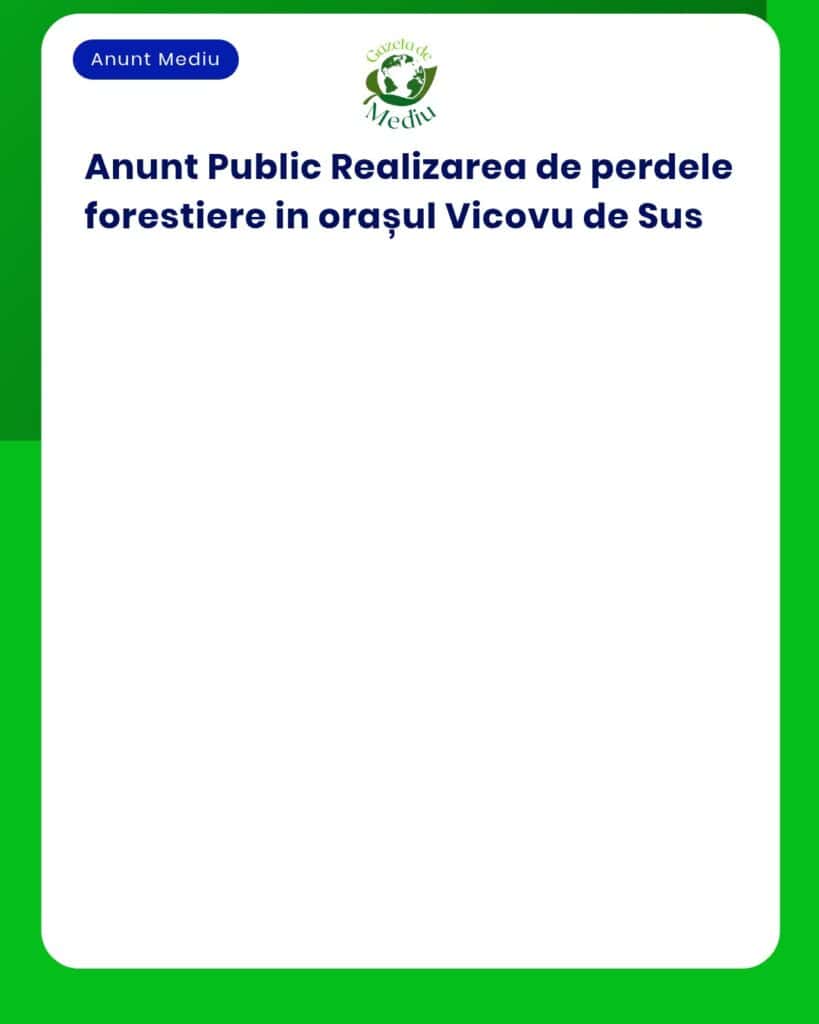 Anunt Mediu

Gazeta de Mediu

Anunt Public Realizarea de perdele forestiere in orașul Vicovu de Sus